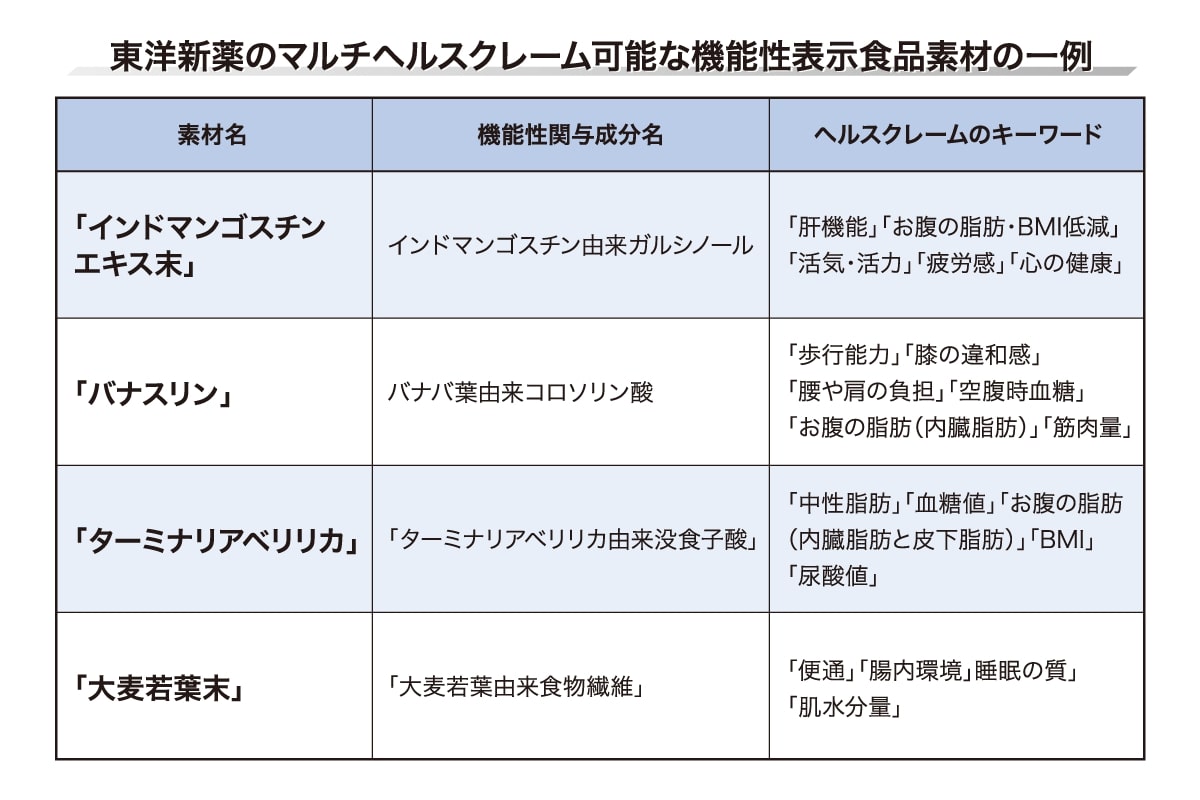 東洋新薬のマルチヘルスクレーム可能な機能性表示食品素材の一例

| 素材名 | 機能性関与成分名 | ヘルスクレームのキーワード |
|---|---|---|
| 「インドマンゴスチンエキス末」 | インドマンゴスチン由来ガルシノール | 「肝機能」「お腹の脂肪・BMI低減」「活気・活力」「疲労感」「心の健康」 |
| 「バナスリン」 | バナバ葉由来コロソリン酸 | 「歩行能力」「膝の違和感」「腰や肩の負担」「空腹時血糖」「お腹の脂肪(内臓脂肪)」「筋肉量」 |
| 「ターミナリアベリリカ」 | 「ターミナリアベリリカ由来没食子酸」 | 「中性脂肪」「血糖値」「お腹の脂肪(内臓脂肪と皮下脂肪)」「BMI」「尿酸値」 |
| 「大麦若葉末」 | 「大麦若葉由来食物繊維」 | 「便通」「腸内環境」睡眠の質」「肌水分量」 |